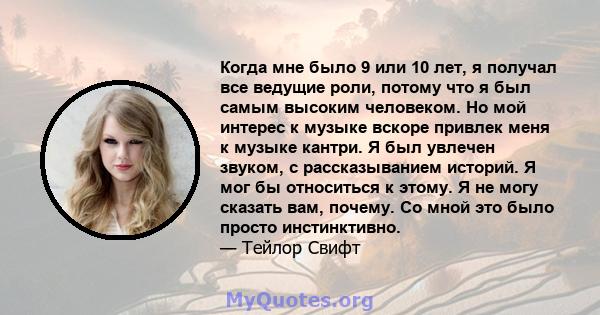 Когда мне было 9 или 10 лет, я получал все ведущие роли, потому что я был самым высоким человеком. Но мой интерес к музыке вскоре привлек меня к музыке кантри. Я был увлечен звуком, с рассказыванием историй. Я мог бы относиться к этому. Я не могу сказать вам, почему. Со мной это было просто инстинктивно.
— Тейлор Свифт

MyQuotes.org